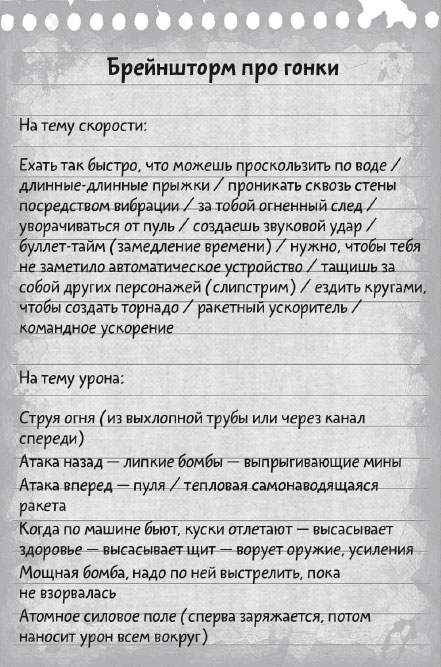 Брейншторм про гонки

На тему скорости:

Ехать так быстро, что можешь проскользить по воде / длинные-длинные прыжки / проникать сквозь стены посредством вибрации / за тобой огненный след / уворачиваться от пуль / создаешь звуковой удар / буллет-тайм (замедление времени) / нужно, чтобы тебя не заметило автоматическое устройство / тащишь за собой других персонажей (слипстрим) / ездить кругами, чтобы создать торнадо / ракетный ускоритель / командное ускорение

На тему урона:

Струя огня (из выхлопной трубы или через канал спереди)
Атака назад — липкие бомбы — выпрыгивающие мины
Атака вперед — пуля / тепловая самонаводящаяся ракета
Когда по машине бьют, куски отлетают — высасывает здоровье — высасывает щит — ворует оружие, усиления
Мощная бомба, надо по ней выстрелить, пока не взорвалась
Атомное силовое поле (сперва заряжается, потом наносит урон всем вокруг)